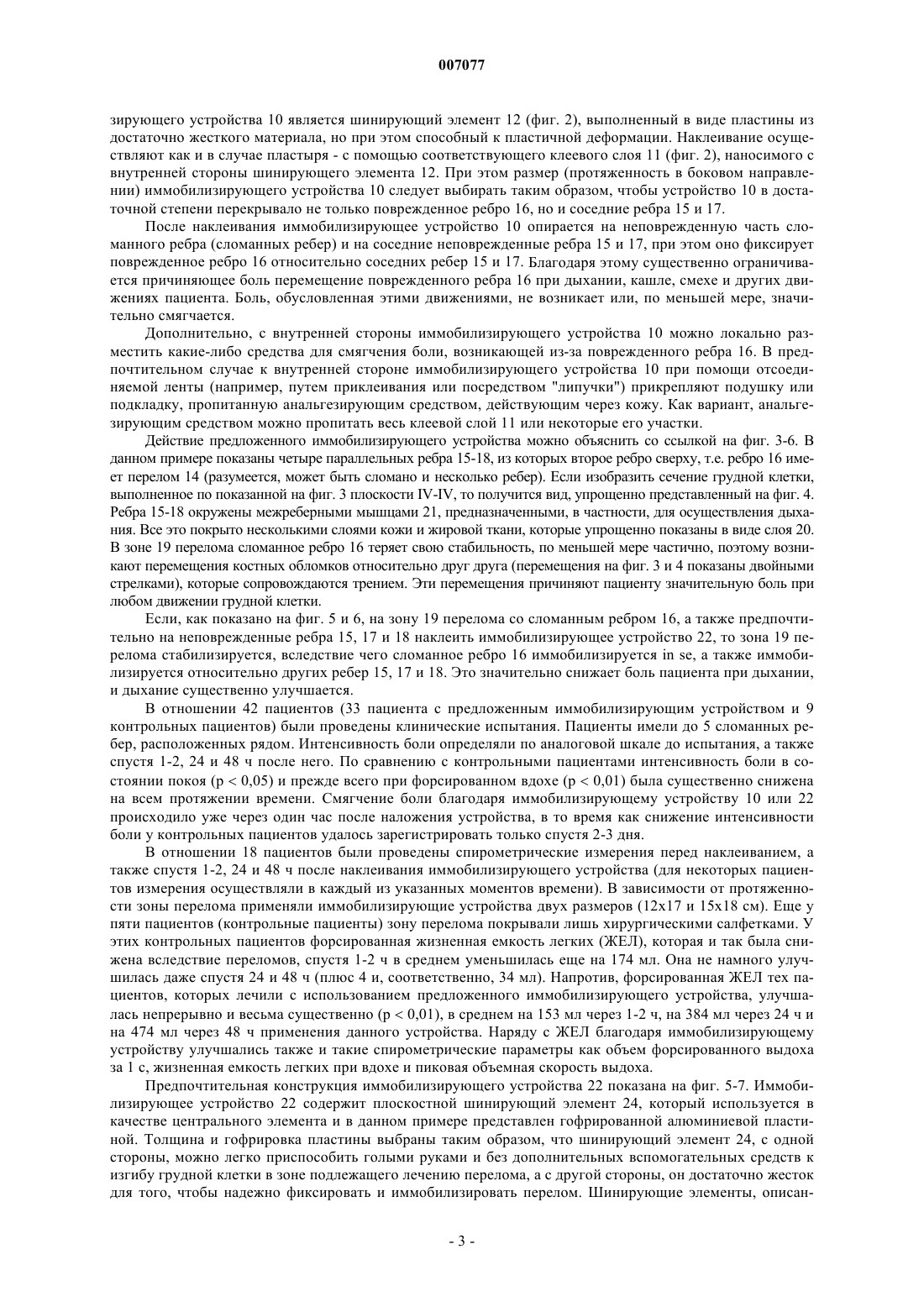 007077

зирующего устройства 10 является шинирующий элемент 12 (фиг. 2), выполненный в виде пластины из достаточно жесткого материала, но при этом способный к пластичной деформации. Наклеивание осуществляют как и в случае пластыря - с помощью соответствующего клеевого слоя 11 (фиг. 2), наносимого с внутренней стороны шинирующего элемента 12. При этом размер (протяженность в боковом направлении) иммобилизирующего устройства 10 следует выбирать таким образом, чтобы устройство 10 в достаточной степени перекрывало не только поврежденное ребро 16, но и соседние ребра 15 и 17.

После наклеивания иммобилизирующее устройство 10 опирается на неповрежденную часть сломанного ребра (сломанных ребер) и на соседние неповрежденные ребра 15 и 17, при этом оно фиксирует поврежденное ребро 16 относительно соседних ребер 15 и 17. Благодаря этому существенно ограничивается причиняющее боль перемещение поврежденного ребра 16 при дыхании, кашле, смехе и других движениях пациента. Боль, обусловленная этими движениями, не возникает или, по меньшей мере, значительно смягчается.

Дополнительно, с внутренней стороны иммобилизирующего устройства 10 можно локально разместить какие-либо средства для смягчения боли, возникающей из-за поврежденного ребра 16. В предпочтительном случае к внутренней стороне иммобилизирующего устройства 10 при помощи отсоединяемой ленты (например, путем приклеивания или посредством "липучки") прикрепляют подушку или подкладку, пропитанную анальгезирующим средством, действующим через кожу. Как вариант, анальгезирующим средством можно пропитать весь клеевой слой 11 или некоторые его участки.

Действие предложенного иммобилизирующего устройства можно объяснить со ссылкой на фиг. 3-6. В данном примере показаны четыре параллельных ребра 15-18, из которых второе ребро сверху, т.е. ребро 16 имеет перелом 14 (разумеется, может быть сломано и несколько ребер). Если изобразить сечение грудной клетки, выполненное по показанной на фиг. 3 плоскости IV-IV, то получится вид, упрощенно представленный на фиг. 4. Ребра 15-18 окружены межреберными мышцами 21, предназначенными, в частности, для осуществления дыхания. Все это покрыто несколькими слоями кожи и жировой ткани, которые упрощенно показаны в виде слоя 20. В зоне 19 перелома сломанное ребро 16 теряет свою стабильность, по меньшей мере частично, поэтому возникают перемещения костных обломков относительно друг друга (перемещения на фиг. 3 и 4 показаны двойными стрелками), которые сопровождаются трением. Эти перемещения причиняют пациенту значительную боль при любом движении грудной клетки.

Если, как показано на фиг. 5 и 6, на зону 19 перелома со сломанным ребром 16, а также предпочтительно на неповрежденные ребра 15, 17 и 18 наклеить иммобилизирующее устройство 22, то зона 19 перелома стабилизируется, вследствие чего сломанное ребро 16 иммобилизируется in se, а также иммобилизируется относительно других ребер 15, 17 и 18. Это значительно снижает боль пациента при дыхании, и дыхание существенно улучшается.

В отношении 42 пациентов (33 пациента с предложенным иммобилизирующим устройством и 9 контрольных пациентов) были проведены клинические испытания. Пациенты имели до 5 сломанных ребер, расположенных рядом. Интенсивность боли определяли по аналоговой шкале до испытания, а также спустя 1-2, 24 и 48 ч после него. По сравнению с контрольными пациентами интенсивность боли в состоянии покоя (p < 0,05) и прежде всего при форсированном вдохе (p < 0,01) была существенно снижена на всем протяжении времени. Смягчение боли благодаря иммобилизирующему устройству 10 или 22 происходило уже через один час после наложения устройства, в то время как снижение интенсивности боли у контрольных пациентов удалось зарегистрировать только спустя 2-3 дня.

В отношении 18 пациентов были проведены спирометрические измерения перед наклеиванием, а также спустя 1-2, 24 и 48 ч после наклеивания иммобилизирующего устройства (для некоторых пациентов измерения осуществляли в каждый из указанных моментов времени). В зависимости от протяженности зоны перелома применяли иммобилизирующие устройства двух размеров (12x17 и 15x18 см). Еще у пяти пациентов (контрольные пациенты) зону перелома покрывали лишь хирургическими салфетками. У этих контрольных пациентов форсированная жизненная емкость легких (ЖЕЛ), которая и так была снижена вследствие переломов, спустя 1-2 ч в среднем уменьшилась еще на 174 мл. Она не намного улучшилась даже спустя 24 и 48 ч (плюс 4 и, соответственно, 34 мл). Напротив, форсированная ЖЕЛ тех пациентов, которых лечили с использованием предложенного иммобилизирующего устройства, улучшалась непрерывно и весьма существенно (p < 0,01), в среднем на 153 мл через 1-2 ч, на 384 мл через 24 ч и на 474 мл через 48 ч применения данного устройства. Наряду с ЖЕЛ благодаря иммобилизирующему устройству улучшались также и такие спирометрические параметры как объем форсированного выдоха за 1 с, жизненная емкость легких при вдохе и пиковая объемная скорость выдоха.

Предпочтительная конструкция иммобилизирующего устройства 22 показана на фиг. 5-7. Иммобилизирующее устройство 22 содержит плоскостной шинирующий элемент 24, который используется в качестве центрального элемента и в данном примере представлен гофрированной алюминиевой пластиной. Толщина и гофрировка пластины выбраны таким образом, что шинирующий элемент 24, с одной стороны, можно легко приспособить голыми руками и без дополнительных вспомогательных средств к изгибу грудной клетки в зоне подлежащего лечению перелома, а с другой стороны, он достаточно жесток для того, чтобы надежно фиксировать и иммобилизировать перелом. Шинирующие элементы, описан-

- 3 -